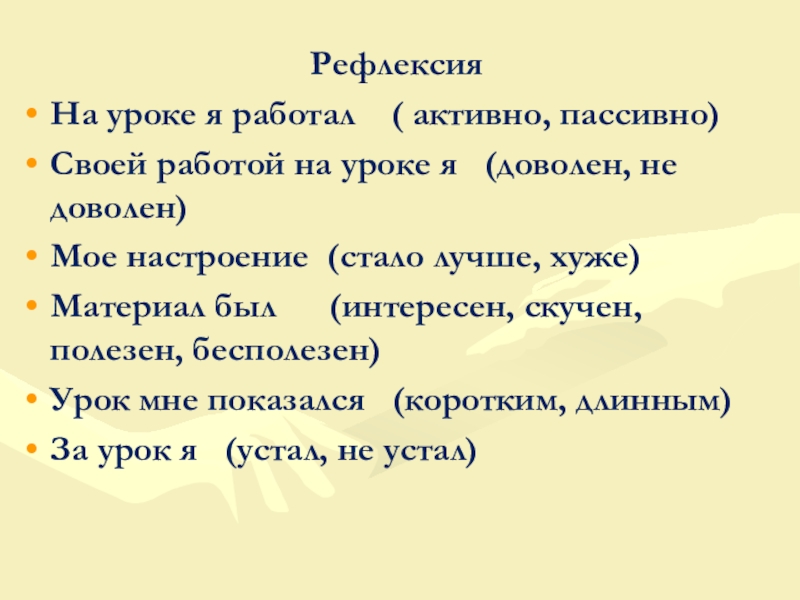 Рефлексия

• На уроке я работал ( активно, пассивно)
• Своей работой на уроке я (доволен, не доволен)
• Мое настроение (стало лучше, хуже)
• Материал был (интересен, скучен, полезен, бесполезен)
• Урок мне показался (коротким, длинным)
• За урок я (устал, не устал)